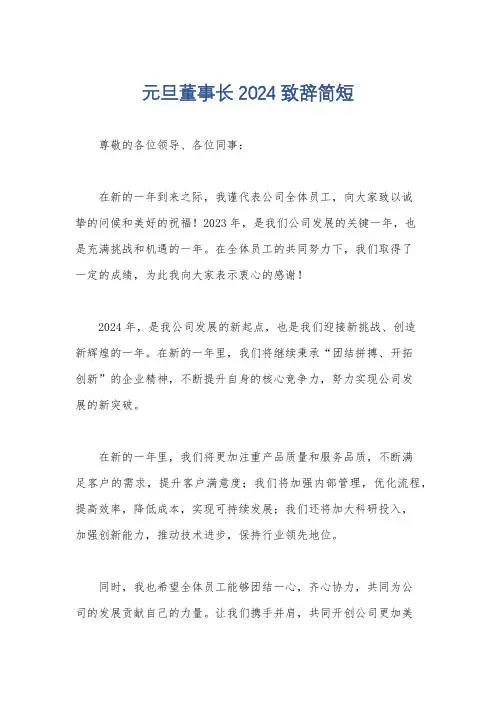 元旦董事长2024致辞简短

尊敬的各位领导、各位同事：

在新的一年到来之际，我谨代表公司全体员工，向大家致以诚挚的问候和美好的祝福！2023年，是我们公司发展的关键一年，也是充满挑战和机遇的一年。在全体员工的共同努力下，我们取得了一定的成绩，为此我向大家表示衷心的感谢！

2024年，是我公司发展的新起点，也是我们迎接新挑战、创造新辉煌的一年。在新的一年里，我们将继续秉承“团结拼搏、开拓创新”的企业精神，不断提升自身的核心竞争力，努力实现公司发展的新突破。

在新的一年里，我们将更加注重产品质量和服务品质，不断满足客户的需求，提升客户满意度；我们将加强内部管理，优化流程，提高效率，降低成本，实现可持续发展；我们还将加大科研投入，加强创新能力，推动技术进步，保持行业领先地位。

同时，我也希望全体员工能够团结一心，齐心协力，共同为公司的发展贡献自己的力量。让我们携手并肩，共同开创公司更加美